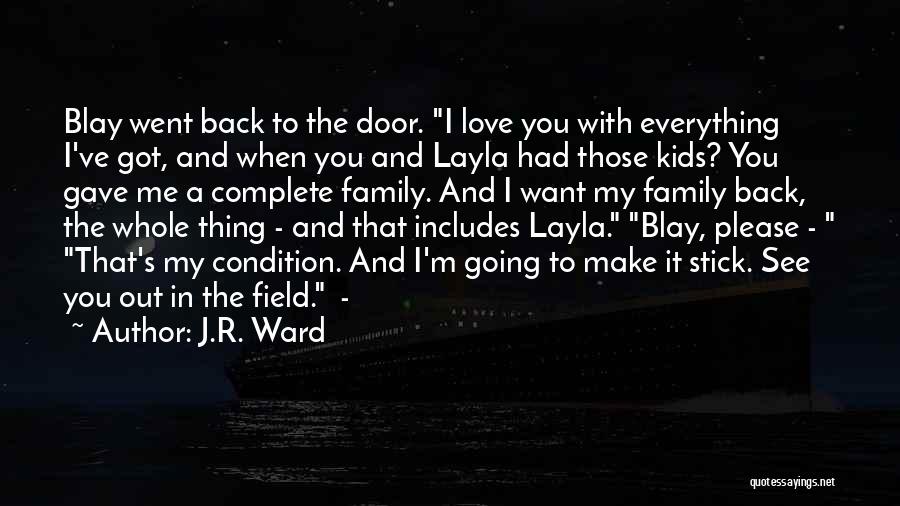 Blay went back to the door. "I love you with everything I've got, and when you and Layla had those kids? You gave me a complete family. And I want my family back, the whole thing - and that includes Layla." "Blay, please - " "That's my condition. And I'm going to make it stick. See you out in the field." -

~ Author: J.R. Ward

quotessayings.net